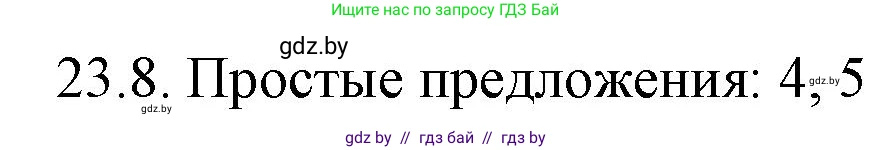 Ищите нас по запросу ГДЗ Бай

gdz.by

23.8. Простые предложения: 4, 5

gdz.by

gdz.by

gdz by // гдз бай // гдз by